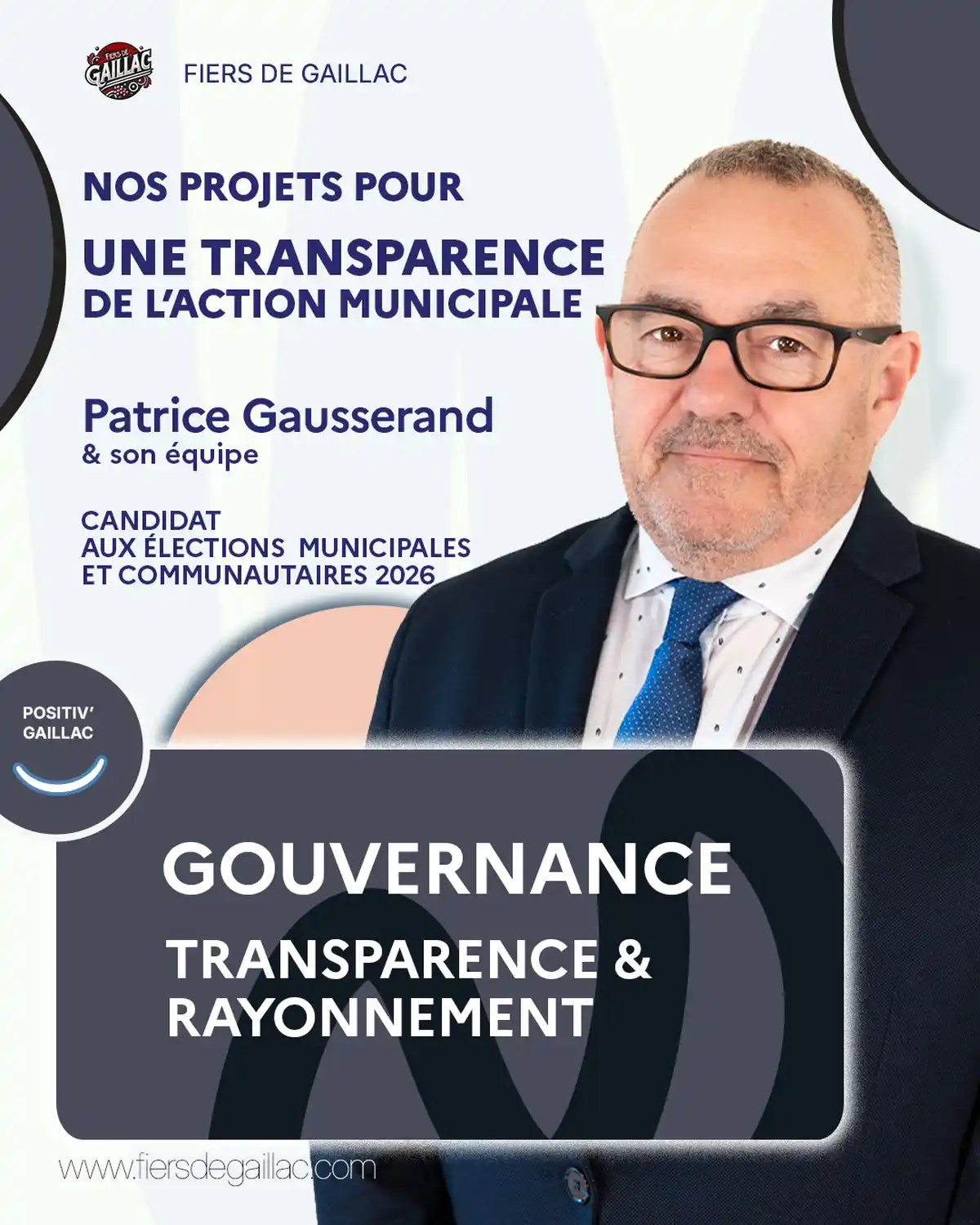 FIERS DE GAILLAC

FIERS DE GAILLAC

NOS PROJETS POUR

UNE TRANSPARENCE
DE L'ACTION MUNICIPALE

Patrice Gausserand
& son équipe

CANDIDAT
AUX ÉLECTIONS MUNICIPALES
ET COMMUNAUTAIRES 2026

POSITIV'
GAILLAC

GOUVERNANCE

TRANSPARENCE &
RAYONNEMENT

www.fiersdegaillac.com